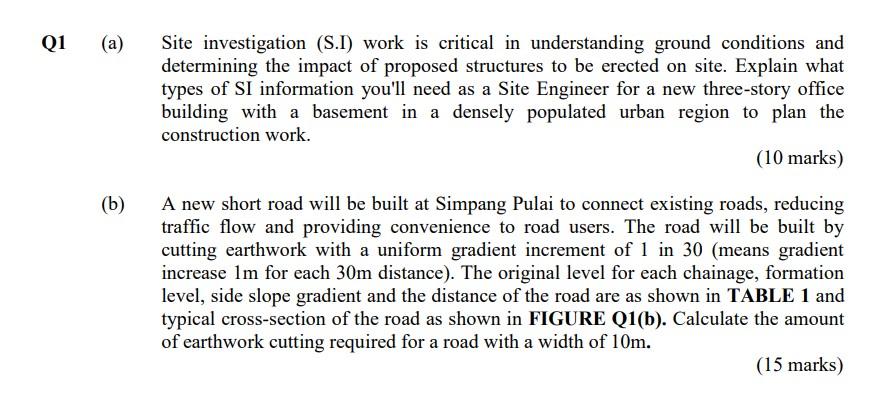 Q1 (a) Site investigation (S.I) work is critical in understanding ground conditions and determining the impact of proposed structures to be erected on site. Explain what types of SI information you'll need as a Site Engineer for a new three-story office building with a basement in a densely populated urban region to plan the construction work.

(10 marks)

(b) A new short road will be built at Simpang Pulai to connect existing roads, reducing traffic flow and providing convenience to road users. The road will be built by cutting earthwork with a uniform gradient increment of 1 in 30 (means gradient increase 1m for each 30m distance). The original level for each chainage, formation level, side slope gradient and the distance of the road are as shown in TABLE 1 and typical cross-section of the road as shown in FIGURE Q1(b). Calculate the amount of earthwork cutting required for a road with a width of 10m.

(15 marks)